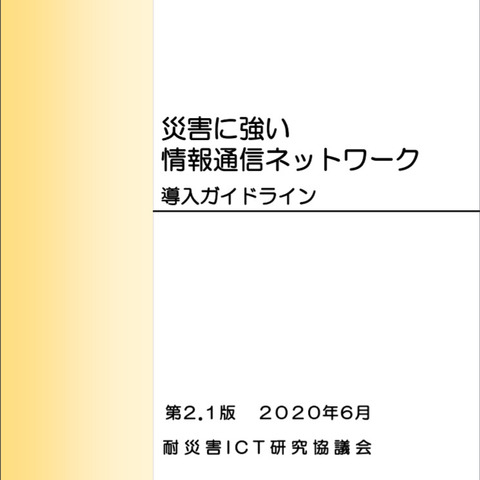 災害に強い
情報通信ネットワーク
導入ガイドライン

第2.1版　2020年6月

耐災害ICT研究協議会